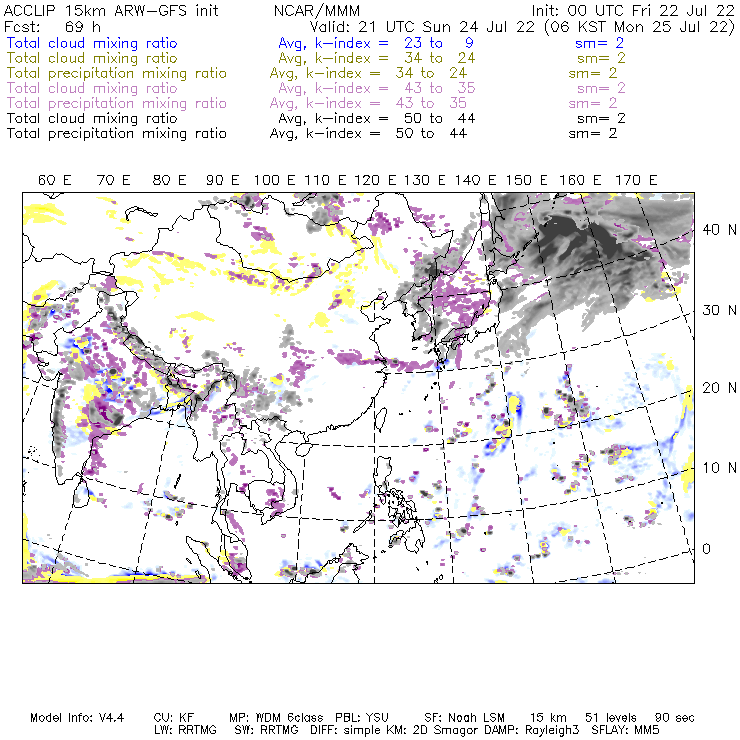 ACCLIP 15km ARW-GFS init NCAR/MMM Init: 00 UTC Fri 22 Jul 22
Fcst: 69 h Valid: 21 UTC Sun 24 Jul 22 (06 KST Mon 25 Jul 22)
Total cloud mixing ratio Avg, k-index = 23 to 9 sm= 2
Total cloud mixing ratio Avg, k-index = 34 to 24 sm= 2
Total precipitation mixing ratio Avg, k-index = 34 to 24 sm= 2
Total cloud mixing ratio Avg, k-index = 43 to 35 sm= 2
Total precipitation mixing ratio Avg, k-index = 43 to 35 sm= 2
Total cloud mixing ratio Avg, k-index = 50 to 44 sm= 2
Total precipitation mixing ratio Avg, k-index = 50 to 44 sm= 2

60 E 70 E 80 E 90 E 100 E 110 E 120 E 130 E 140 E 150 E 160 E 170 E

40 N
30 N
20 N
10 N
0

Model Info: V4.4 CU: KF MP: WDM 6class PBL: YSU SF: Noah LSM 15 km 51 levels 90 sec
LW: RRTMG SW: RRTMG DIFF: simple KM: 2D Smagor DAMP: Rayleigh3 SFLAY: MM5